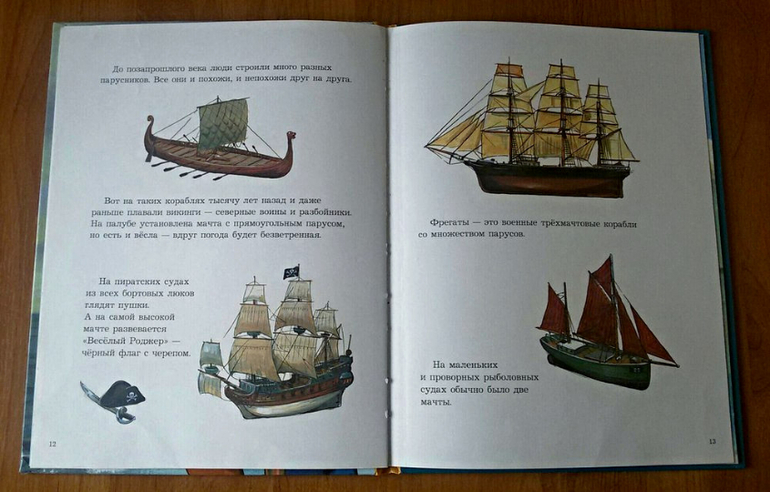 До позапрошлого века люди строили много разных парусников. Все они и похожи, и непохожи друг на друга.

Вот на таких кораблях тысячу лет назад и даже раньше плавали викинги — северные воины и разбойники. На палубе установлена мачта с прямоугольным парусом, но есть и вёсла — вдруг погода будет безветренная.

На пиратских судах из всех бортовых люков глядят пушки. А на самой высокой мачте развевается «Весёлый Роджер» — чёрный флаг с черепом.

12

Фрегаты — это военные трёхмачтовые корабли со множеством парусов.

На маленьких и проворных рыболовных судах обычно было две мачты.

13